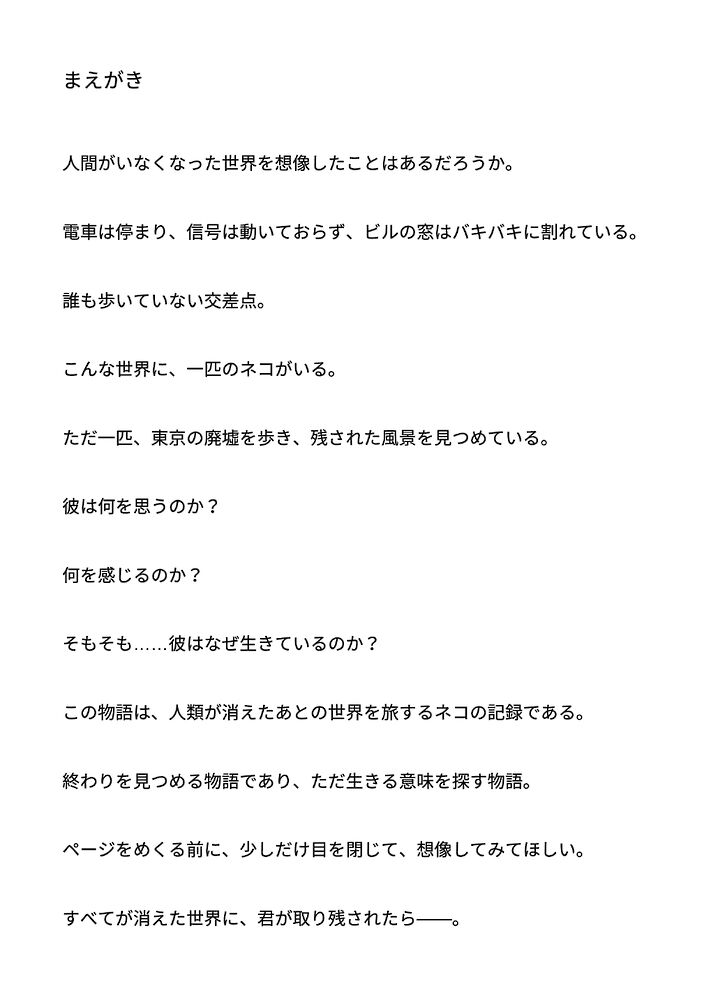 まえがき

人間がいなくなった世界を想像したことはあるだろうか。

電車は停まり、信号は動いておらず、ビルの窓はバキバキに割れている。

誰も歩いていない交差点。

こんな世界に、一匹のネコがいる。

ただ一匹、東京の廃墟を歩き、残された風景を見つめている。

彼は何を思うのか？

何を感じるのか？

そもそも……彼はなぜ生きているのか？

この物語は、人類が消えたあとの世界を旅するネコの記録である。

終わりを見つめる物語であり、ただ生きる意味を探す物語。

ページをめくる前に、少しだけ目を閉じて、想像してみてほしい。

すべてが消えた世界に、君が取り残されたら――。